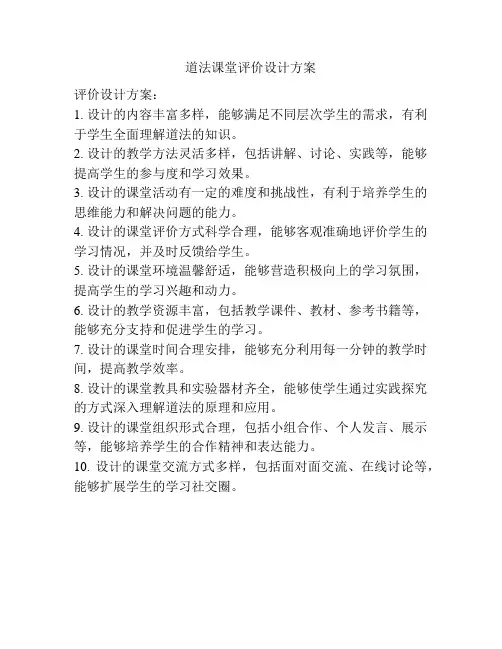 道法课堂评价设计方案

评价设计方案：

1. 设计的内容丰富多样，能够满足不同层次学生的需求，有利于学生全面理解道法的知识。

2. 设计的教学方法灵活多样，包括讲解、讨论、实践等，能够提高学生的参与度和学习效果。

3. 设计的课堂活动有一定的难度和挑战性，有利于培养学生的思维能力和解决问题的能力。

4. 设计的课堂评价方式科学合理，能够客观准确地评价学生的学习情况，并及时反馈给学生。

5. 设计的课堂环境温馨舒适，能够营造积极向上的学习氛围，提高学生的学习兴趣和动力。

6. 设计的教学资源丰富，包括教学课件、教材、参考书籍等，能够充分支持和促进学生的学习。

7. 设计的课堂时间合理安排，能够充分利用每一分钟的教学时间，提高教学效率。

8. 设计的课堂教具和实验器材齐全，能够使学生通过实践探究的方式深入理解道法的原理和应用。

9. 设计的课堂组织形式合理，包括小组合作、个人发言、展示等，能够培养学生的合作精神和表达能力。

10. 设计的课堂交流方式多样，包括面对面交流、在线讨论等，能够扩展学生的学习社交圈。